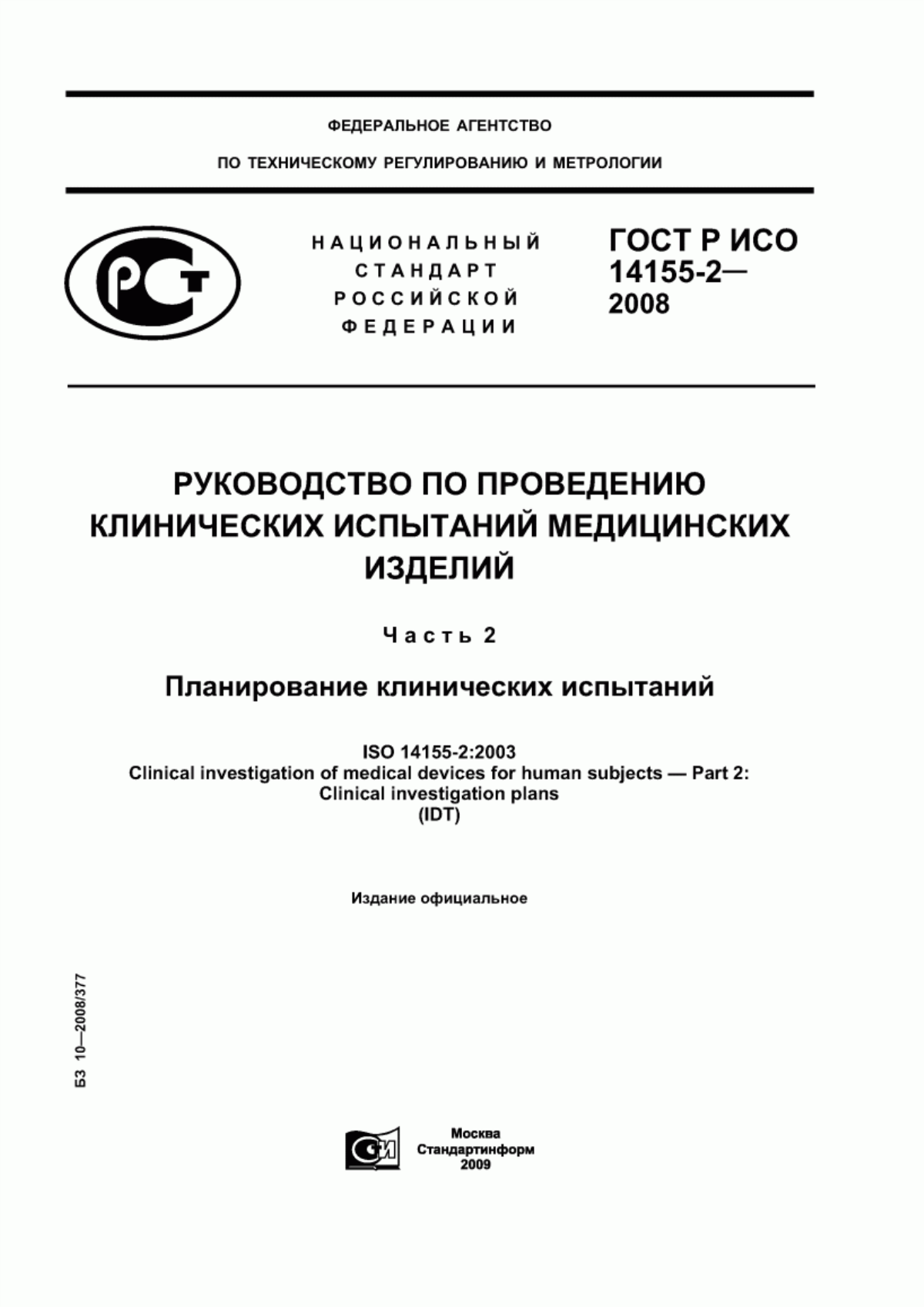 ФЕДЕРАЛЬНОЕ АГЕНТСТВО

ПО ТЕХНИЧЕСКОМУ РЕГУЛИРОВАНИЮ И МЕТРОЛОГИИ

РСТ

НАЦИОНАЛЬНЫЙ СТАНДАРТ РОССИЙСКОЙ ФЕДЕРАЦИИ

ГОСТ Р ИСО 14155-2— 2008

РУКОВОДСТВО ПО ПРОВЕДЕНИЮ КЛИНИЧЕСКИХ ИСПЫТАНИЙ МЕДИЦИНСКИХ ИЗДЕЛИЙ

Часть 2

Планирование клинических испытаний

ISO 14155-2:2003
Clinical investigation of medical devices for human subjects — Part 2: Clinical investigation plans
(IDT)

Издание официальное

БЗ 10—2008/377

СИ

Москва
Стандартинформ
2009